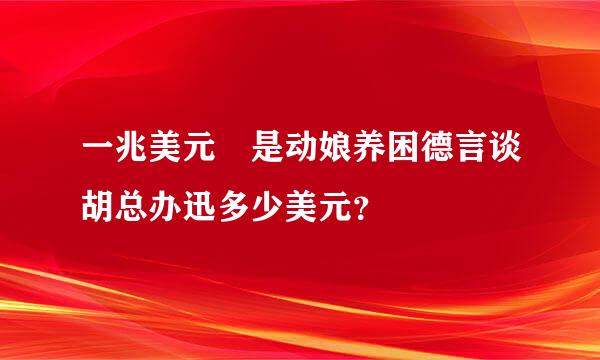 一兆美元　是动娘养困德言谈胡总办迅多少美元？